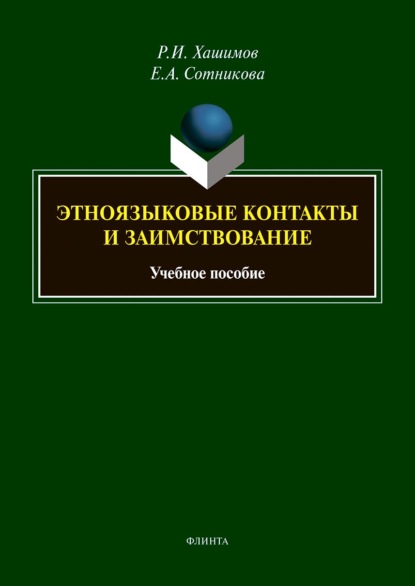 Р.И. Хашимов
Е.А. Сотникова

ЭТНОЯЗЫКОВЫЕ КОНТАКТЫ И ЗАИМСТВОВАНИЕ

Учебное пособие

ФЛИНТА